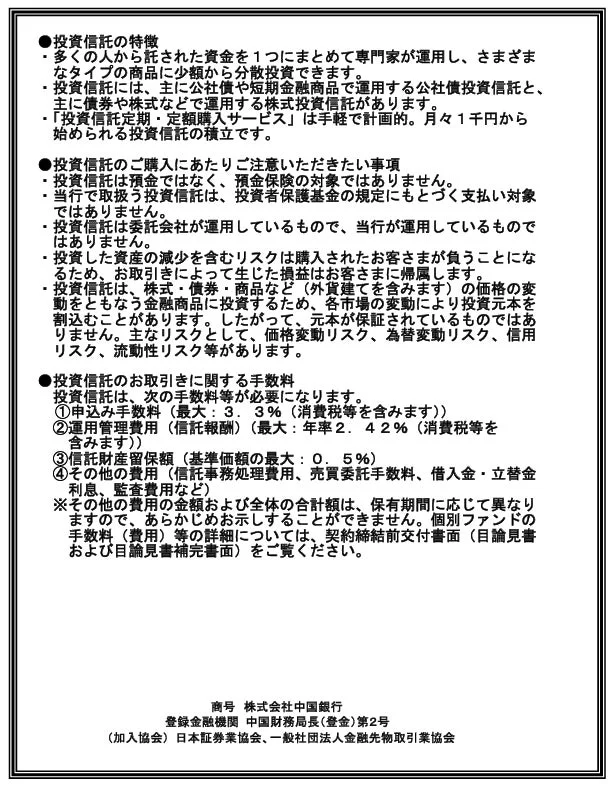 ●投資信託の特徴
・多くの人から託された資金を１つにまとめて専門家が運用し、さまざまなタイプの商品に少額から分散投資できます。
・投資信託には、主に公社債や短期金融商品で運用する公社債投資信託と、主に債券や株式などで運用する株式投資信託があります。
・「投資信託定期・定額購入サービス」は手軽で計画的。月々１千円から始められる投資信託の積立です。

●投資信託のご購入にあたりご注意いただきたい事項
・投資信託は預金ではなく、預金保険の対象ではありません。
・当行で取扱う投資信託は、投資者保護基金の規定にもとづく支払い対象ではありません。
・投資信託は委託会社が運用しているもので、当行が運用しているものではありません。
・投資した資産の減少を含むリスクは購入されたお客さまが負うことになるため、お取引きによって生じた損益はお客さまに帰属します。
・投資信託は、株式・債券・商品など（外貨建てを含みます）の価格の変動をともなう金融商品に投資するため、各市場の変動により投資元本を割込むことがあります。したがって、元本が保証されているものではありません。主なリスクとして、価格変動リスク、為替変動リスク、信用リスク、流動性リスク等があります。

●投資信託のお取引きに関する手数料
投資信託は、次の手数料等が必要になります。
①申込み手数料（最大：３．３％（消費税等を含みます））
②運用管理費用（信託報酬）（最大：年率２．４２％（消費税等を含みます））
③信託財産留保額（基準価額の最大：０．５％）
④その他の費用（信託事務処理費用、売買委託手数料、借入金・立替金利息、監査費用など）
※その他の費用の金額および全体の合計額は、保有期間に応じて異なりますので、あらかじめお示しすることができません。個別ファンドの手数料（費用）等の詳細については、契約締結前交付書面（目論見書および目論見書補完書面）をご覧ください。

商号　株式会社中国銀行
登録金融機関　中国財務局長（登金）第2号
（加入協会）日本証券業協会、一般社団法人金融先物取引業協会